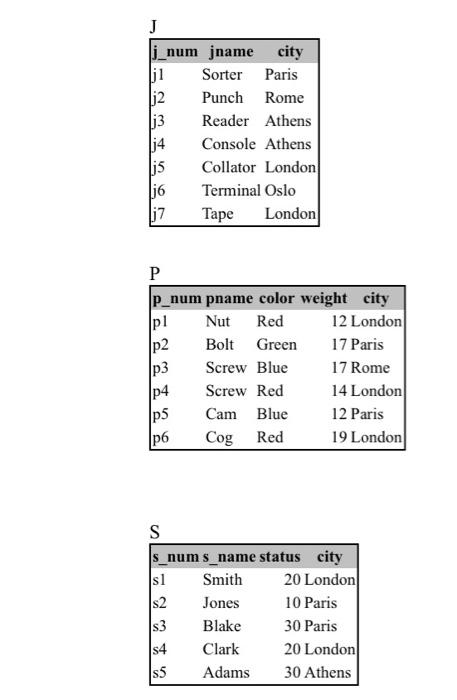 J

| j_num | jname | city |
|---|---|---|
| j1 | Sorter | Paris |
| j2 | Punch | Rome |
| j3 | Reader | Athens |
| j4 | Console | Athens |
| j5 | Collator | London |
| j6 | Terminal | Oslo |
| j7 | Tape | London |

P

| p_num | pname | color | weight | city |
|---|---|---|---|---|
| p1 | Nut | Red | 12 | London |
| p2 | Bolt | Green | 17 | Paris |
| p3 | Screw | Blue | 17 | Rome |
| p4 | Screw | Red | 14 | London |
| p5 | Cam | Blue | 12 | Paris |
| p6 | Cog | Red | 19 | London |

S

| s_num | s_name | status | city |
|---|---|---|---|
| s1 | Smith | 20 | London |
| s2 | Jones | 10 | Paris |
| s3 | Blake | 30 | Paris |
| s4 | Clark | 20 | London |
| s5 | Adams | 30 | Athens |